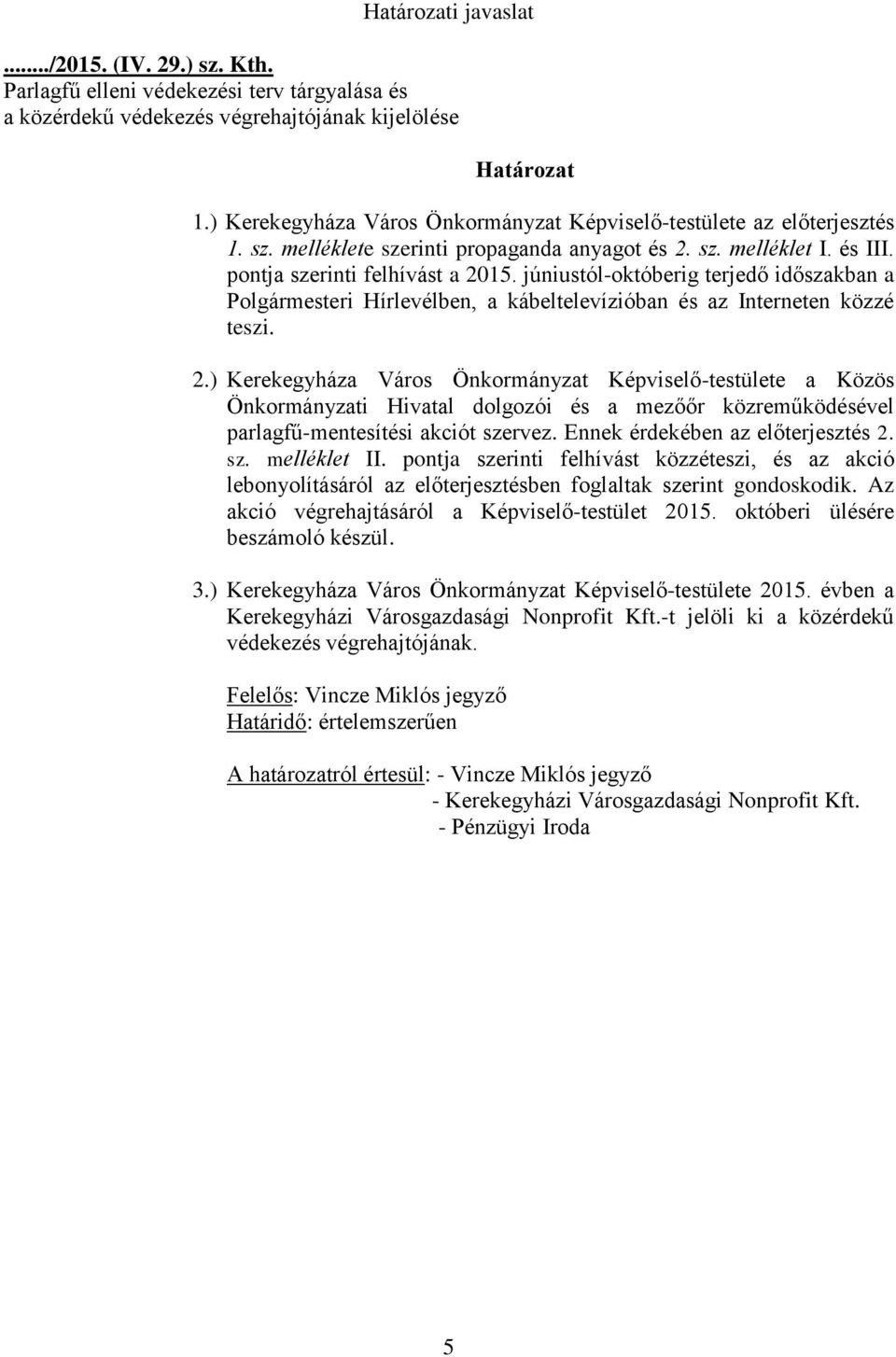 Határozati javaslat

......../2015. (IV. 29.) sz. Kth.
Parlagfű elleni védekezési terv tárgyalása és a közérdekű védekezés végrehajtójának kijelölése

Határozat

1.) Kerekegyháza Város Önkormányzat Képviselő-testülete az előterjesztés 1. sz. melléklete szerinti propaganda anyagot és 2. sz. melléklet I. és III. pontja szerinti felhívást a 2015. júniustól-októberig terjedő időszakban a Polgármesteri Hírlevélben, a kábeltelevízióban és az Interneten közzé teszi.

2.) Kerekegyháza Város Önkormányzat Képviselő-testülete a Közös Önkormányzati Hivatal dolgozói és a mezőőr közreműködésével parlagfű-mentesítési akciót szervez. Ennek érdekében az előterjesztés 2. sz. melléklet II. pontja szerinti felhívást közzéteszi, és az akció lebonyolításáról az előterjesztésben foglaltak szerint gondoskodik. Az akció végrehajtásáról a Képviselő-testület 2015. októberi ülésére beszámoló készül.

3.) Kerekegyháza Város Önkormányzat Képviselő-testülete 2015. évben a Kerekegyházi Városgazdasági Nonprofit Kft.-t jelöli ki a közérdekű védekezés végrehajtójának.

Felelős: Vincze Miklós jegyző
Határidő: értelemszerűen

A határozatról értesül: - Vincze Miklós jegyző
- Kerekegyházi Városgazdasági Nonprofit Kft.
- Pénzügyi Iroda

5